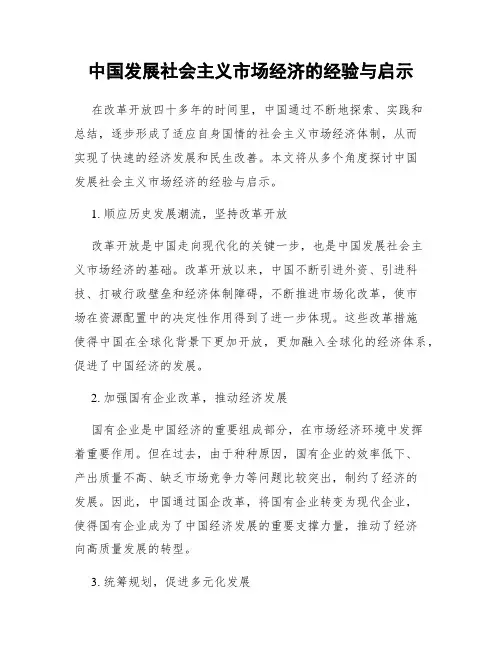 中国发展社会主义市场经济的经验与启示

在改革开放四十多年的时间里，中国通过不断地探索、实践和总结，逐步形成了适应自身国情的社会主义市场经济体制，从而实现了快速的经济发展和民生改善。本文将从多个角度探讨中国发展社会主义市场经济的经验与启示。

1. 顺应历史发展潮流，坚持改革开放

改革开放是中国走向现代化的关键一步，也是中国发展社会主义市场经济的基础。改革开放以来，中国不断引进外资、引进科技、打破行政壁垒和经济体制障碍，不断推进市场化改革，使市场在资源配置中的决定性作用得到了进一步体现。这些改革措施使得中国在全球化背景下更加开放，更加融入全球化的经济体系，促进了中国经济的发展。

2. 加强国有企业改革，推动经济发展

国有企业是中国经济的重要组成部分，在市场经济环境中发挥着重要作用。但在过去，由于种种原因，国有企业的效率低下、产出质量不高、缺乏市场竞争力等问题比较突出，制约了经济的发展。因此，中国通过国企改革，将国有企业转变为现代企业，使得国有企业成为了中国经济发展的重要支撑力量，推动了经济向高质量发展的转型。

3. 统筹规划，促进多元化发展